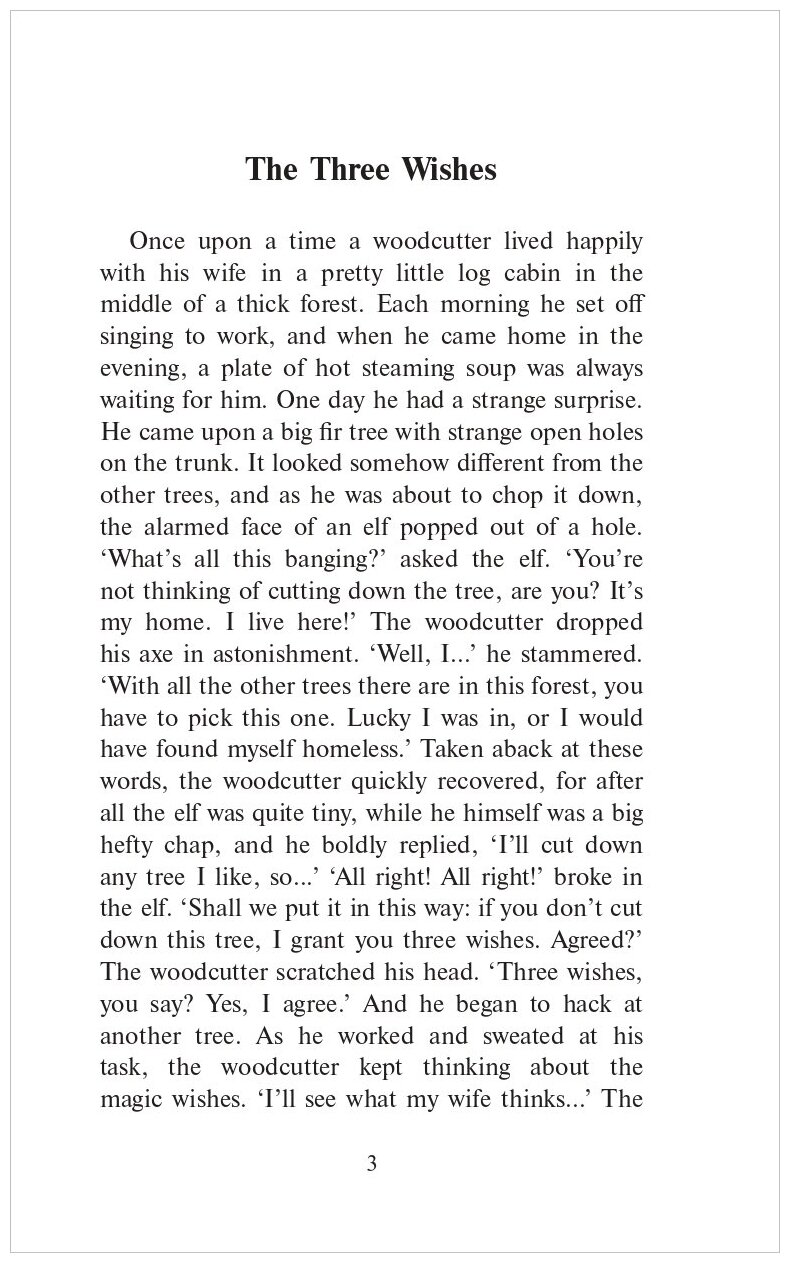 The Three Wishes

Once upon a time a woodcutter lived happily with his wife in a pretty little log cabin in the middle of a thick forest. Each morning he set off singing to work, and when he came home in the evening, a plate of hot steaming soup was always waiting for him. One day he had a strange surprise. He came upon a big fir tree with strange open holes on the trunk. It looked somehow different from the other trees, and as he was about to chop it down, the alarmed face of an elf popped out of a hole. ‘What’s all this banging?’ asked the elf. ‘You’re not thinking of cutting down the tree, are you? It’s my home. I live here!’ The woodcutter dropped his axe in astonishment. ‘Well, I...’ he stammered. ‘With all the other trees there are in this forest, you have to pick this one. Lucky I was in, or I would have found myself homeless.’ Taken aback at these words, the woodcutter quickly recovered, for after all the elf was quite tiny, while he himself was a big hefty chap, and he boldly replied, ‘I’ll cut down any tree I like, so...’ ‘All right! All right!’ broke in the elf. ‘Shall we put it in this way: if you don’t cut down this tree, I grant you three wishes. Agreed?’ The woodcutter scratched his head. ‘Three wishes, you say? Yes, I agree.’ And he began to hack at another tree. As he worked and sweated at his task, the woodcutter kept thinking about the magic wishes. ‘I’ll see what my wife thinks...’ The

3